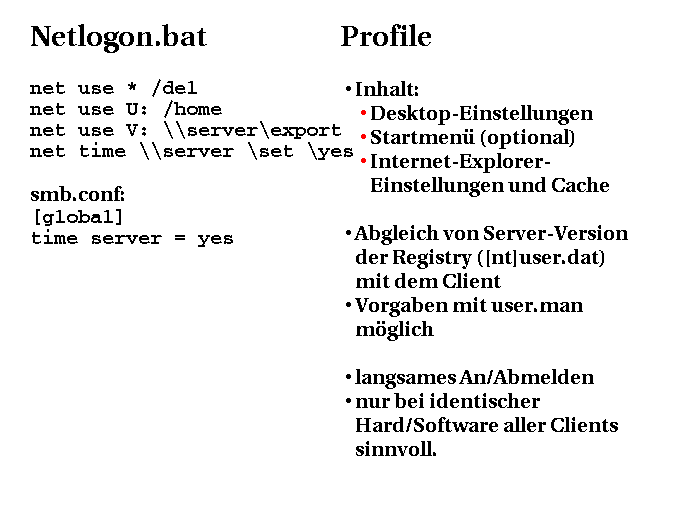 Netlogon.bat

net use * /del
net use U: /home
net use V: \\server\export
net time \\server \set \yes

smb.conf:
[global]
time server = yes

Profile

• Inhalt:
• Desktop-Einstellungen
• Startmenü (optional)
• Internet-Explorer-Einstellungen und Cache

• Abgleich von Server-Version der Registry ([nt]user.dat) mit dem Client
• Vorgaben mit user.man möglich

• langsames An/Abmelden
• nur bei identischer Hard/Software aller Clients sinnvoll.